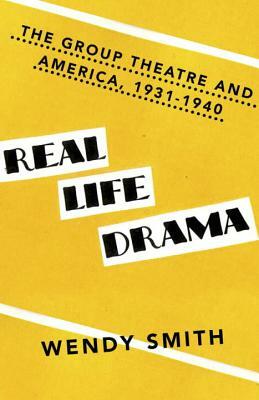 THE GROUP THEATRE AND AMERICA, 1931-1940

REAL LIFE DRAMA

WENDY SMITH